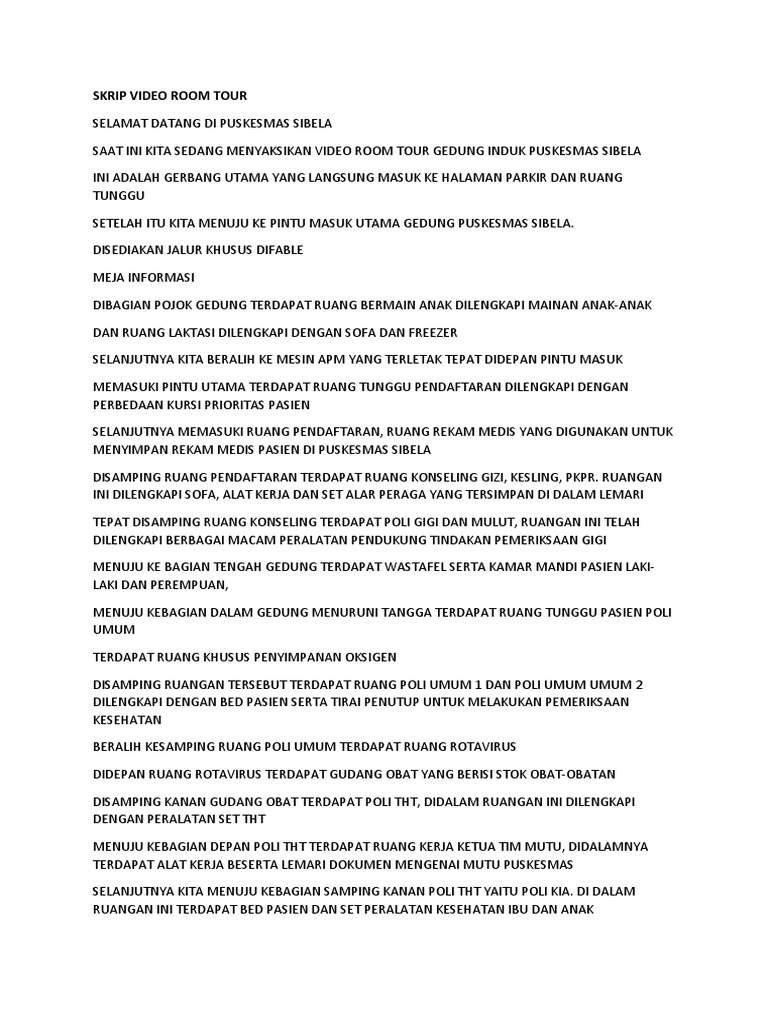 SKRIP VIDEO ROOM TOUR

SELAMAT DATANG DI PUSKESMAS SIBELA

SAAT INI KITA SEDANG MENYAKSIKAN VIDEO ROOM TOUR GEDUNG INDUK PUSKESMAS SIBELA

INI ADALAH GERBANG UTAMA YANG LANGSUNG MASUK KE HALAMAN PARKIR DAN RUANG TUNGGU

SETELAH ITU KITA MENUJU KE PINTU MASUK UTAMA GEDUNG PUSKESMAS SIBELA.

DISEDIAKAN JALUR KHUSUS DIFABLE

MEJA INFORMASI

DIBAGIAN POJOK GEDUNG TERDAPAT RUANG BERMAIN ANAK DILENGKAPI MAINAN ANAK-ANAK

DAN RUANG LAKTASI DILENGKAPI DENGAN SOFA DAN FREEZER

SELANJUTNYA KITA BERALIH KE MESIN APM YANG TERLETAK TEPAT DIDEPAN PINTU MASUK

MEMASUKI PINTU UTAMA TERDAPAT RUANG TUNGGU PENDAFTARAN DILENGKAPI DENGAN PERBEDAAN KURSI PRIORITAS PASIEN

SELANJUTNYA MEMASUKI RUANG PENDAFTARAN, RUANG REKAM MEDIS YANG DIGUNAKAN UNTUK MENYIMPAN REKAM MEDIS PASIEN DI PUSKESMAS SIBELA

DISAMPING RUANG PENDAFTARAN TERDAPAT RUANG KONSELING GIZI, KESLING, PKPR. RUANGAN INI DILENGKAPI SOFA, ALAT KERJA DAN SET ALAR PERAGA YANG TERSIMPAN DI DALAM LEMARI

TEPAT DISAMPING RUANG KONSELING TERDAPAT POLI GIGI DAN MULUT, RUANGAN INI TELAH DILENGKAPI BERBAGAI MACAM PERALATAN PENDUKUNG TINDAKAN PEMERIKSAAN GIGI

MENUJU KE BAGIAN TENGAH GEDUNG TERDAPAT WASTAFEL SERTA KAMAR MANDI PASIEN LAKI-LAKI DAN PEREMPUAN,

MENUJU KEBAGIAN DALAM GEDUNG MENURUNI TANGGA TERDAPAT RUANG TUNGGU PASIEN POLI UMUM

TERDAPAT RUANG KHUSUS PENYIMPANAN OKSIGEN

DISAMPING RUANGAN TERSEBUT TERDAPAT RUANG POLI UMUM 1 DAN POLI UMUM UMUM 2 DILENGKAPI DENGAN BED PASIEN SERTA TIRAI PENUTUP UNTUK MELAKUKAN PEMERIKSAAN KESEHATAN

BERALIH KESAMPING RUANG POLI UMUM TERDAPAT RUANG ROTAVIRUS

DIDEPAN RUANG ROTAVIRUS TERDAPAT GUDANG OBAT YANG BERISI STOK OBAT-OBATAN

DISAMPING KANAN GUDANG OBAT TERDAPAT POLI THT, DIDALAM RUANGAN INI DILENGKAPI DENGAN PERALATAN SET THT

MENUJU KEBAGIAN DEPAN POLI THT TERDAPAT RUANG KERJA KETUA TIM MUTU, DIDALAMNYA TERDAPAT ALAT KERJA BESERTA LEMARI DOKUMEN MENGENAI MUTU PUSKESMAS

SELANJUTNYA KITA MENUJU KEBAGIAN SAMPING KANAN POLI THT YAITU POLI KIA. DI DALAM RUANGAN INI TERDAPAT BED PASIEN DAN SET PERALATAN KESEHATAN IBU DAN ANAK